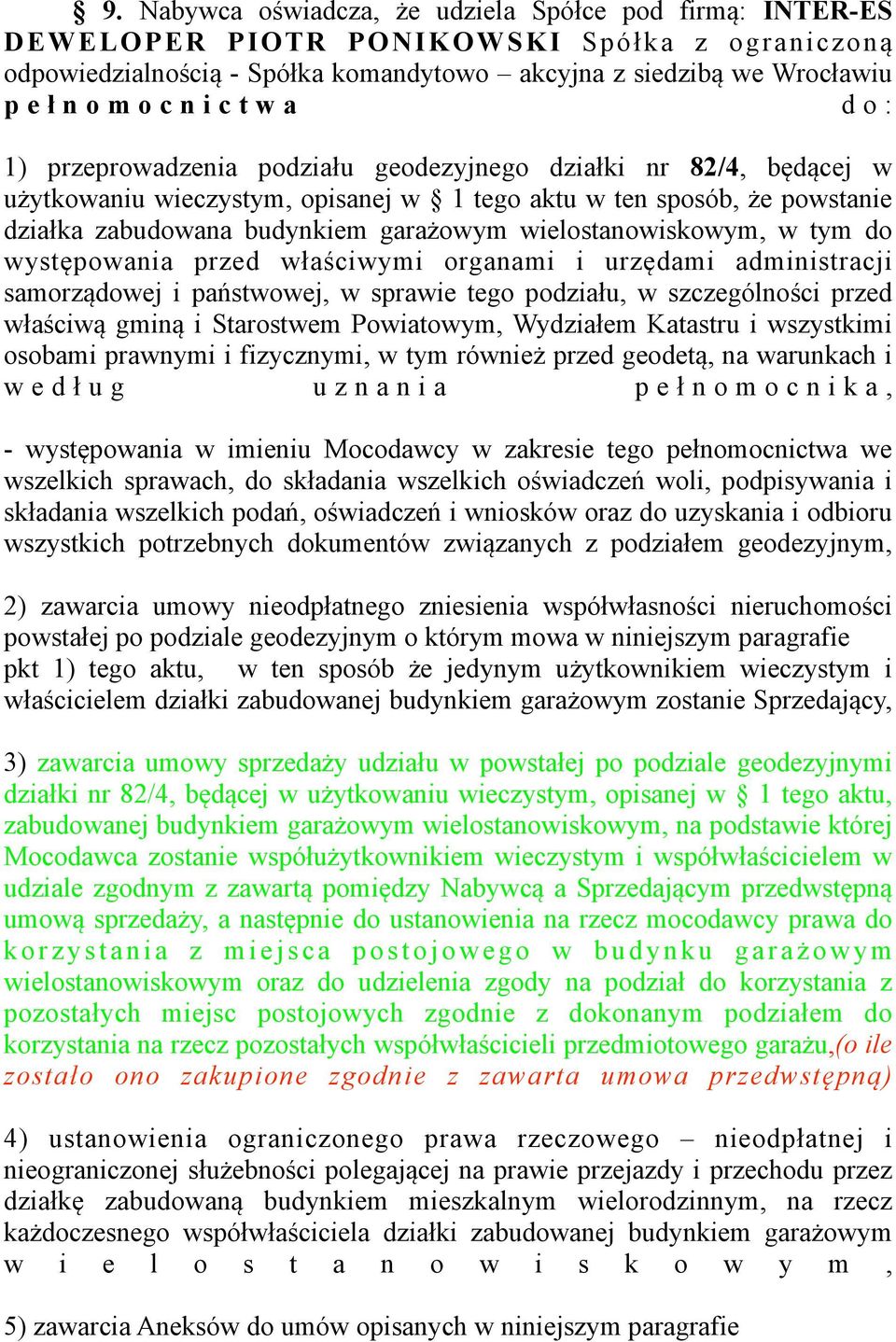 § 9. Nabywca oświadcza, że udziela Spółce pod firmą: INTER-ES DEWELOPER PIOTR PONIKOWSKI Spółka z ograniczoną odpowiedzialnością - Spółka komandytowo – akcyjna z siedzibą we Wrocławiu pełnomocnictwa do:

1) przeprowadzenia podziału geodezyjnego działki nr 82/4, będącej w użytkowaniu wieczystym, opisanej w § 1 tego aktu w ten sposób, że powstanie działka zabudowana budynkiem garażowym wielostanowiskowym, w tym do występowania przed właściwymi organami i urzędami administracji samorządowej i państwowej, w sprawie tego podziału, w szczególności przed właściwą gminą i Starostwem Powiatowym, Wydziałem Katastru i wszystkimi osobami prawnymi i fizycznymi, w tym również przed geodetą, na warunkach i według uznania pełnomocnika,

- występowania w imieniu Mocodawcy w zakresie tego pełnomocnictwa we wszelkich sprawach, do składania wszelkich oświadczeń woli, podpisywania i składania wszelkich podań, oświadczeń i wniosków oraz do uzyskania i odbioru wszystkich potrzebnych dokumentów związanych z podziałem geodezyjnym,

2) zawarcia umowy nieodpłatnego zniesienia współwłasności nieruchomości powstałej po podziale geodezyjnym o którym mowa w niniejszym paragrafie pkt 1) tego aktu, w ten sposób że jedynym użytkownikiem wieczystym i właścicielem działki zabudowanej budynkiem garażowym zostanie Sprzedający,

3) zawarcia umowy sprzedaży udziału w powstałej po podziale geodezyjnymi działki nr 82/4, będącej w użytkowaniu wieczystym, opisanej w § 1 tego aktu, zabudowanej budynkiem garażowym wielostanowiskowym, na podstawie której Mocodawca zostanie współużytkownikiem wieczystym i współwłaścicielem w udziale zgodnym z zawartą pomiędzy Nabywcą a Sprzedającym przedwstępną umową sprzedaży, a następnie do ustanowienia na rzecz mocodawcy prawa do korzystania z miejsca postojowego w budynku garażowym wielostanowiskowym oraz do udzielenia zgody na podział do korzystania z pozostałych miejsc postojowych zgodnie z dokonanym podziałem do korzystania na rzecz pozostałych współwłaścicieli przedmiotowego garażu,(o ile zostało ono zakupione zgodnie z zawarta umowa przedwstępną)

4) ustanowienia ograniczonego prawa rzeczowego – nieodpłatnej i nieograniczonej służebności polegającej na prawie przejazdy i przechodu przez działkę zabudowaną budynkiem mieszkalnym wielorodzinnym, na rzecz każdoczesnego współwłaściciela działki zabudowanej budynkiem garażowym wielostanowiskowym,

5) zawarcia Aneksów do umów opisanych w niniejszym paragrafie